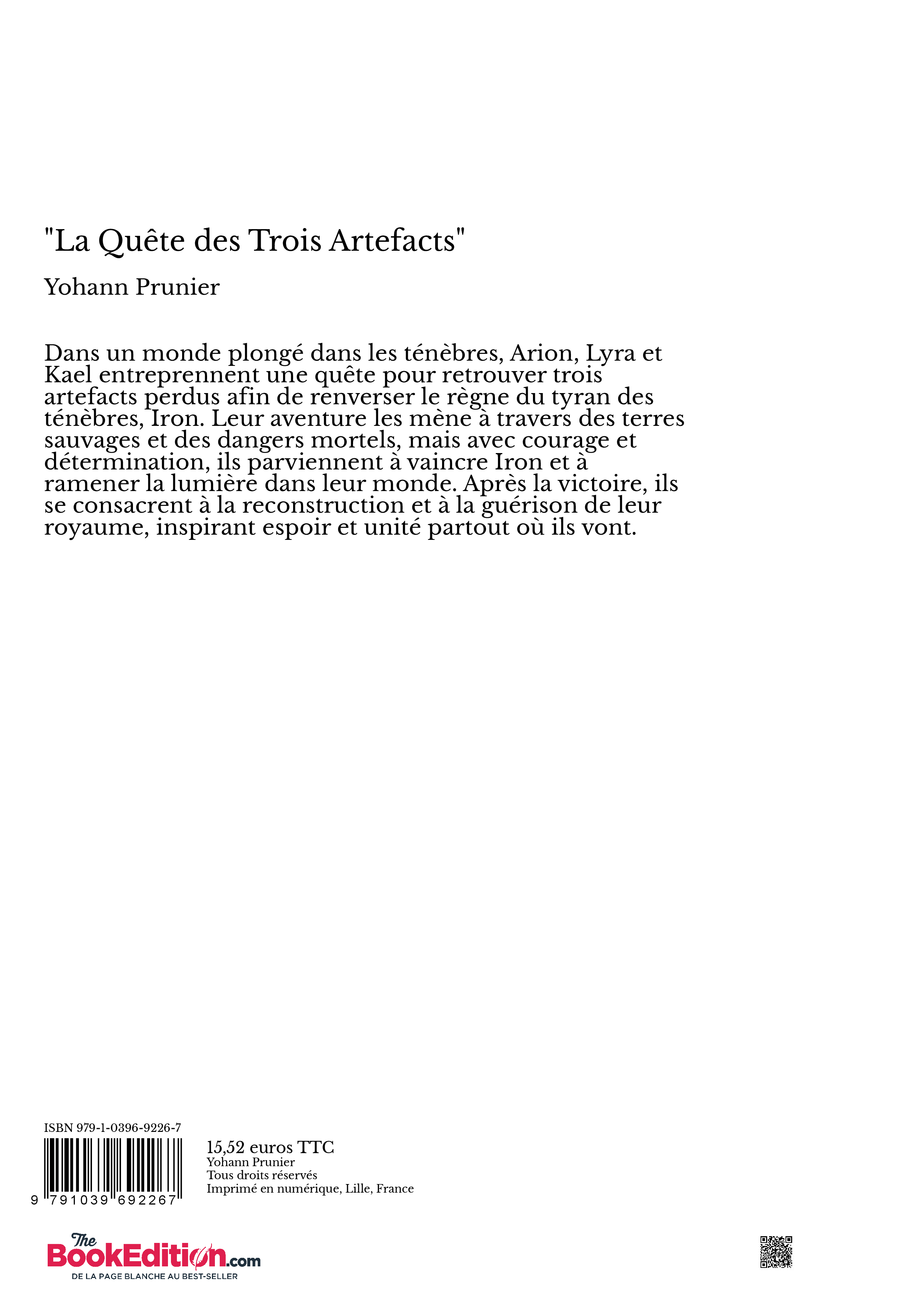 "La Quête des Trois Artefacts"

Yohann Prunier

Dans un monde plongé dans les ténèbres, Arion, Lyra et Kael entreprennent une quête pour retrouver trois artefacts perdus afin de renverser le règne du tyran des ténèbres, Iron. Leur aventure les mène à travers des terres sauvages et des dangers mortels, mais avec courage et détermination, ils parviennent à vaincre Iron et à ramener la lumière dans leur monde. Après la victoire, ils se consacrent à la reconstruction et à la guérison de leur royaume, inspirant espoir et unité partout où ils vont.

ISBN 979-1-0396-9226-7

9 791039 692267

15,52 euros TTC
Yohann Prunier
Tous droits réservés
Imprimé en numérique, Lille, France

The BookEdition.com
DE LA PAGE BLANCHE AU BEST-SELLER